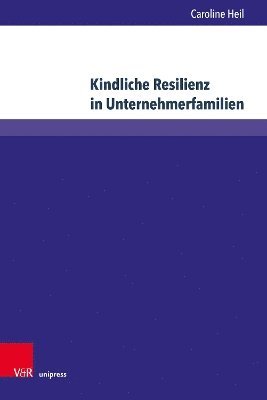 Caroline Heil

Kindliche Resilienz in Unternehmerfamilien

V&R unipress